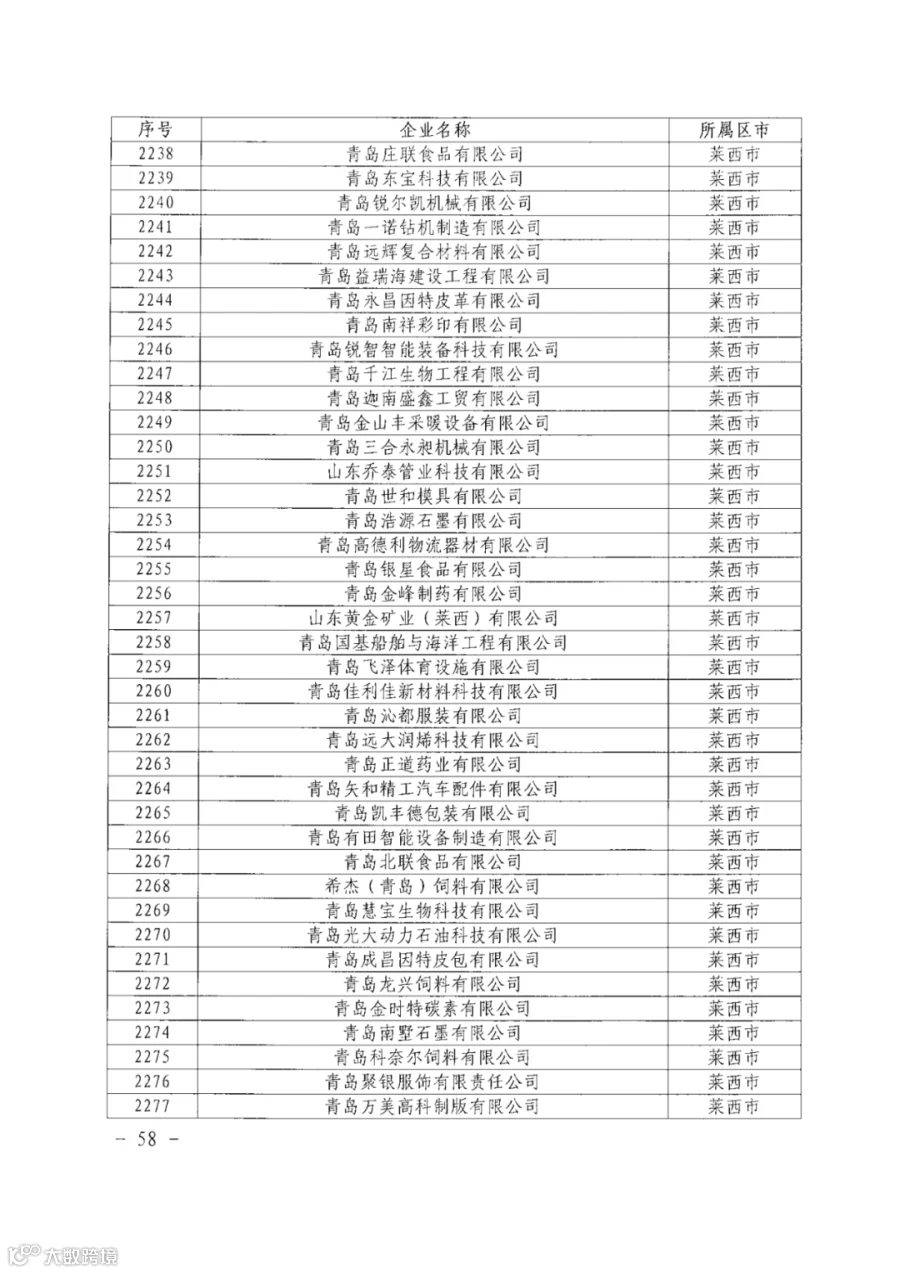 | 序号 | 企业名称 | 所属区市 |
|---|---|---|
| 2238 | 青岛庄联食品有限公司 | 莱西市 |
| 2239 | 青岛东宝科技有限公司 | 莱西市 |
| 2240 | 青岛锐尔凯机械有限公司 | 莱西市 |
| 2241 | 青岛一诺钻机制造有限公司 | 莱西市 |
| 2242 | 青岛远辉复合材料有限公司 | 莱西市 |
| 2243 | 青岛益瑞海建设工程有限公司 | 莱西市 |
| 2244 | 青岛永昌因特皮革有限公司 | 莱西市 |
| 2245 | 青岛南祥彩印有限公司 | 莱西市 |
| 2246 | 青岛锐智智能装备科技有限公司 | 莱西市 |
| 2247 | 青岛千江生物工程有限公司 | 莱西市 |
| 2248 | 青岛迦南盛鑫工贸有限公司 | 莱西市 |
| 2249 | 青岛金山丰采暖设备有限公司 | 莱西市 |
| 2250 | 青岛三合永昶机械有限公司 | 莱西市 |
| 2251 | 山东乔泰管业科技有限公司 | 莱西市 |
| 2252 | 青岛世和模具有限公司 | 莱西市 |
| 2253 | 青岛浩源石墨有限公司 | 莱西市 |
| 2254 | 青岛高德利物流器材有限公司 | 莱西市 |
| 2255 | 青岛银星食品有限公司 | 莱西市 |
| 2256 | 青岛金峰制药有限公司 | 莱西市 |
| 2257 | 山东黄金矿业（莱西）有限公司 | 莱西市 |
| 2258 | 青岛国基船舶与海洋工程有限公司 | 莱西市 |
| 2259 | 青岛飞泽体育设施有限公司 | 莱西市 |
| 2260 | 青岛佳利佳新材料科技有限公司 | 莱西市 |
| 2261 | 青岛沁都服装有限公司 | 莱西市 |
| 2262 | 青岛远大润烯科技有限公司 | 莱西市 |
| 2263 | 青岛正道药业有限公司 | 莱西市 |
| 2264 | 青岛矢和精工汽车配件有限公司 | 莱西市 |
| 2265 | 青岛凯丰德包装有限公司 | 莱西市 |
| 2266 | 青岛有田智能设备制造有限公司 | 莱西市 |
| 2267 | 青岛北联食品有限公司 | 莱西市 |
| 2268 | 希杰（青岛）饲料有限公司 | 莱西市 |
| 2269 | 青岛慧宝生物科技有限公司 | 莱西市 |
| 2270 | 青岛光大动力石油科技有限公司 | 莱西市 |
| 2271 | 青岛成昌因特皮包有限公司 | 莱西市 |
| 2272 | 青岛龙兴饲料有限公司 | 莱西市 |
| 2273 | 青岛金时特碳素有限公司 | 莱西市 |
| 2274 | 青岛南墅石墨有限公司 | 莱西市 |
| 2275 | 青岛科奈尔饲料有限公司 | 莱西市 |
| 2276 | 青岛聚银服饰有限责任公司 | 莱西市 |
| 2277 | 青岛万美高科制版有限公司 | 莱西市 |

- 58 -

大数跨境